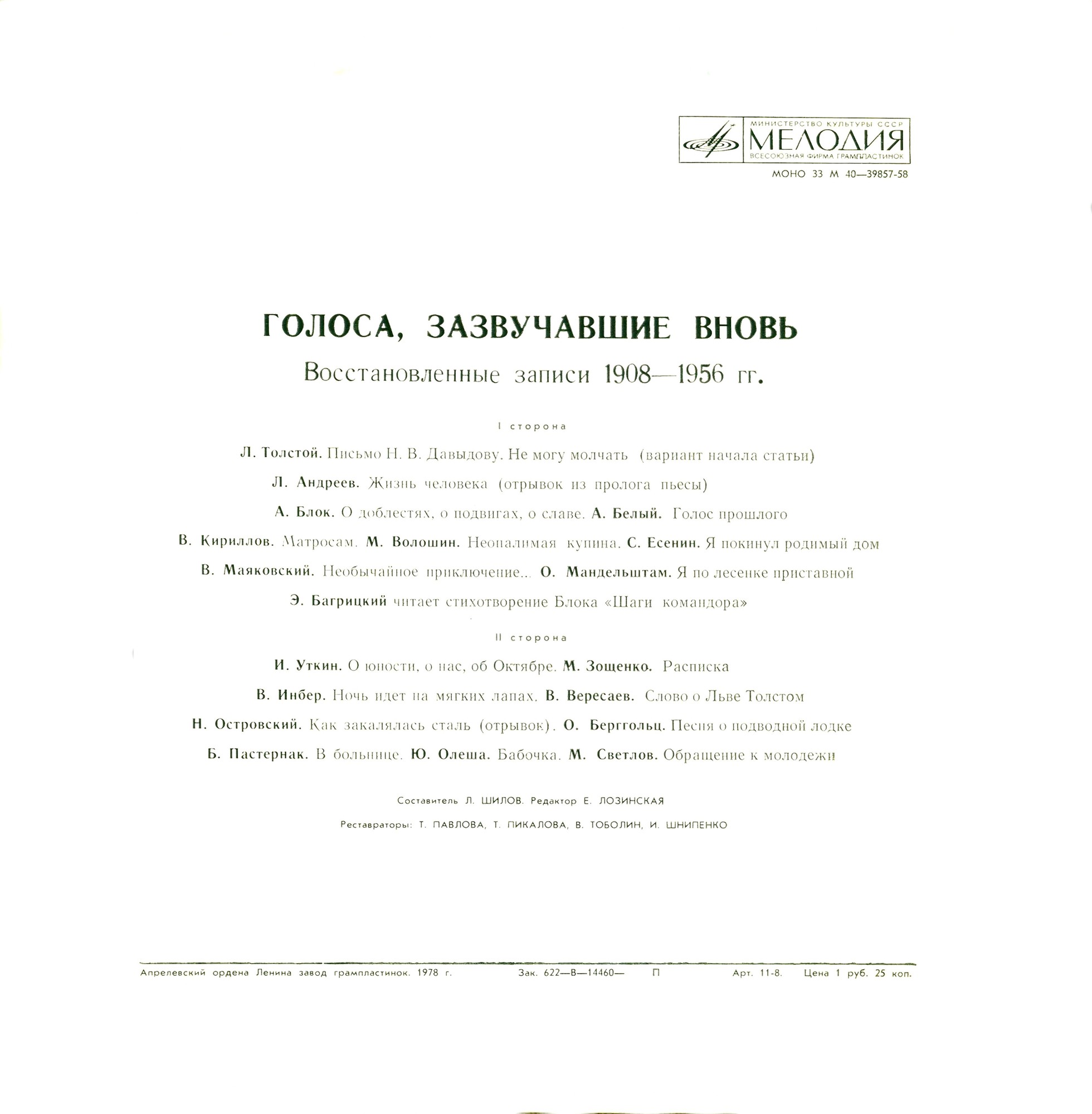 МИНИСТЕРСТВО КУЛЬТУРЫ СССР
МЕЛОДИЯ
ВСЕСОЮЗНАЯ ФИРМА ГРАМПЛАСТИНОК

МОНО 33 М 40—39857-58

ГОЛОСА, ЗАЗВУЧАВШИЕ ВНОВЬ

Восстановленные записи 1908—1956 гг.

I сторона

Л. Толстой. Письмо Н. В. Давыдову. Не могу молчать (вариант начала статьи)

Л. Андреев. Жизнь человека (отрывок из пролога пьесы)

А. Блок. О доблестях, о подвигах, о славе. А. Белый. Голос прошлого

В. Кириллов. Матросам. М. Волошин. Неопалимая купина. С. Есенин. Я покинул родимый дом

В. Маяковский. Необычайное приключение... О. Мандельштам. Я по лесенке приставной

Э. Багрицкий читает стихотворение Блока «Шаги командора»

II сторона

И. Уткин. О юности, о нас, об Октябре. М. Зощенко. Расписка

В. Инбер. Ночь идет на мягких лапах. В. Вересаев. Слово о Льве Толстом

Н. Островский. Как закалялась сталь (отрывок). О. Берггольц. Песня о подводной лодке

Б. Пастернак. В больнице. Ю. Олеша. Бабочка. М. Светлов. Обращение к молодежи

Составитель Л. ШИЛОВ. Редактор Е. ЛОЗИНСКАЯ

Реставраторы: Т. ПАВЛОВА, Т. ПИКАЛОВА, В. ТОБОЛИН, И. ШНИПЕНКО

Апрелевский ордена Ленина завод грампластинок. 1978 г. Зак. 622—В—14460— П Арт. 11-8. Цена 1 руб. 25 коп.